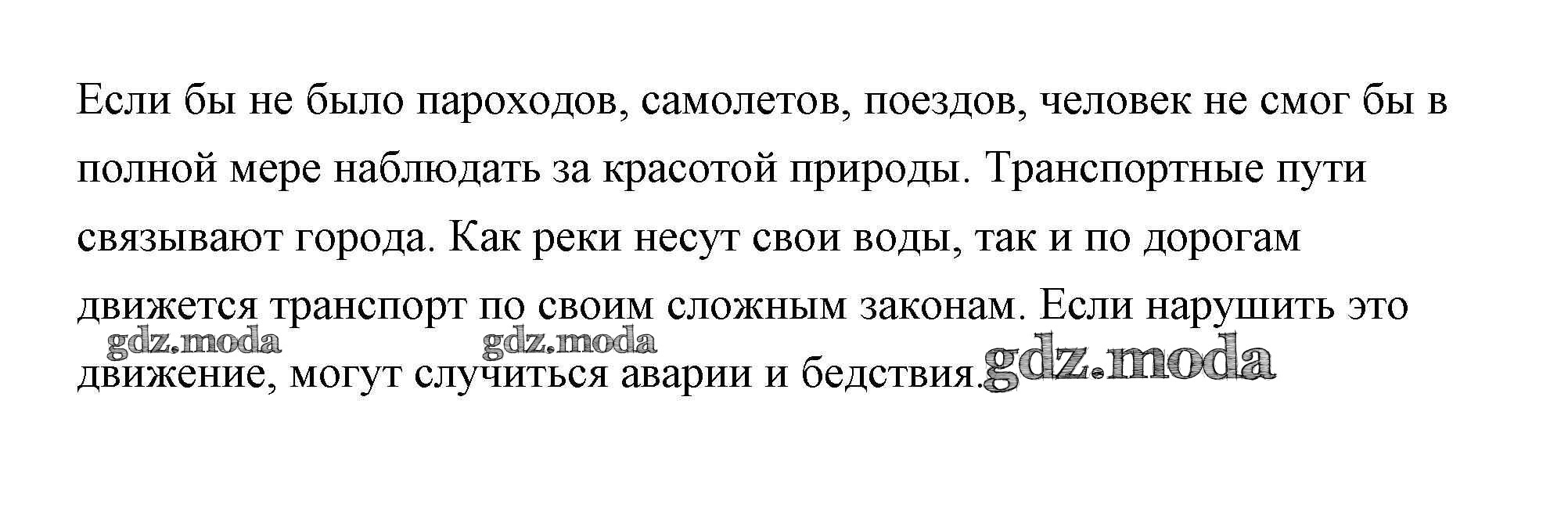 Если бы не было пароходов, самолетов, поездов, человек не смог бы в полной мере наблюдать за красотой природы. Транспортные пути связывают города. Как реки несут свои воды, так и по дорогам движется транспорт по своим сложным законам. Если нарушить это движение, могут случиться аварии и бедствия.

gdz.moda